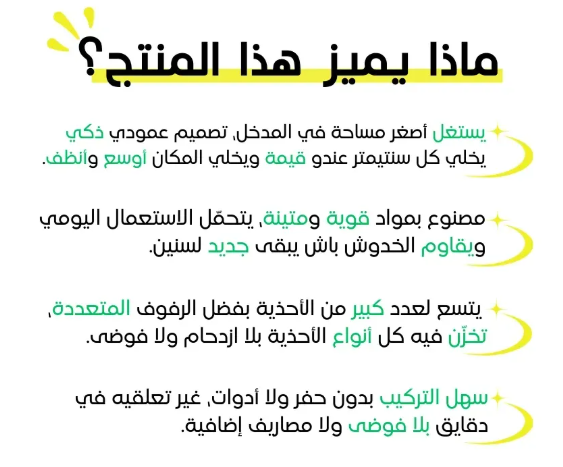 ماذا يميز هذا المنتج؟

يستغل أصغر مساحة في المدخل، تصميم عمودي ذكي يخلي كل سنتيمتر عندو قيمة ويخلي المكان أوسع وأنظف.

مصنوع بمواد قوية ومتينة، يتحمّل الاستعمال اليومي ويقاوم الخدوش باش يبقى جديد لسنين.

يتسع لعدد كبير من الأحذية بفضل الرفوف المتعددة، تخزّن فيه كل أنواع الأحذية بلا ازدحام ولا فوضى.

سهل التركيب بدون حفر ولا أدوات، غير تعلقيه في دقايق بلا فوضى ولا مصاريف إضافية.